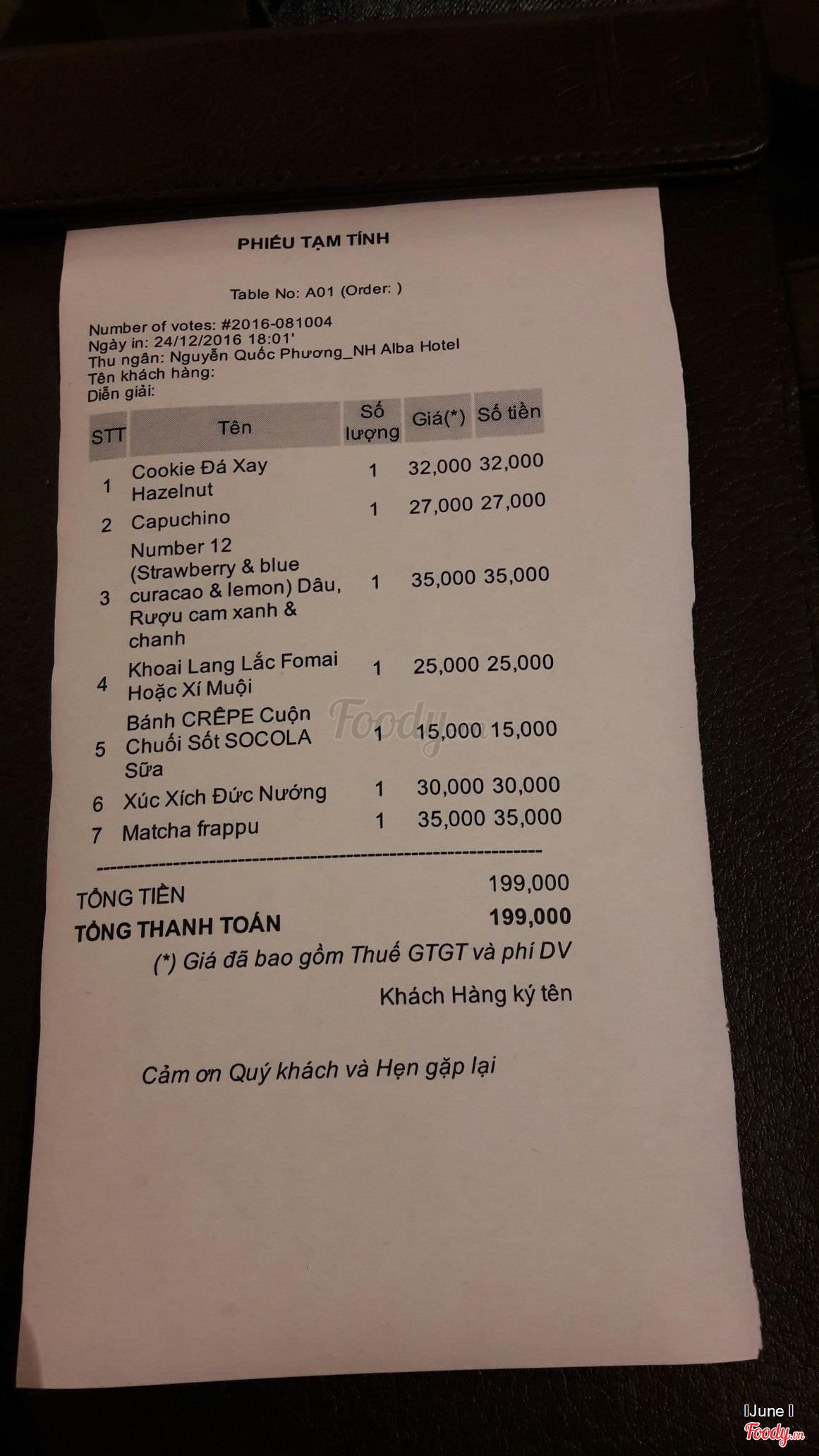 PHIẾU TẠM TÍNH

Table No: A01 (Order: )

Number of votes: #2016-081004
Ngày in: 24/12/2016 18:01'
Thu ngân: Nguyễn Quốc Phương_NH Alba Hotel
Tên khách hàng:
Diễn giải:

| STT | Tên | Số lượng | Giá(*) | Số tiền |
|---|---|---|---|---|
| 1 | Cookie Đá Xay Hazelnut | 1 | 32,000 | 32,000 |
| 2 | Capuchino | 1 | 27,000 | 27,000 |
| 3 | Number 12 (Strawberry & blue curacao & lemon) Dâu, Rượu cam xanh & chanh | 1 | 35,000 | 35,000 |
| 4 | Khoai Lang Lắc Fomai Hoặc Xí Muội | 1 | 25,000 | 25,000 |
| 5 | Bánh CRÊPE Cuộn Chuối Sốt SOCOLA Sữa | 1 | 15,000 | 15,000 |
| 6 | Xúc Xích Đức Nướng | 1 | 30,000 | 30,000 |
| 7 | Matcha frappu | 1 | 35,000 | 35,000 |

TỔNG TIỀN 199,000
TỔNG THANH TOÁN 199,000
(*) Giá đã bao gồm Thuế GTGT và phí DV

Khách Hàng ký tên

Cảm ơn Quý khách và Hẹn gặp lại

Foody

June
Foody.vn